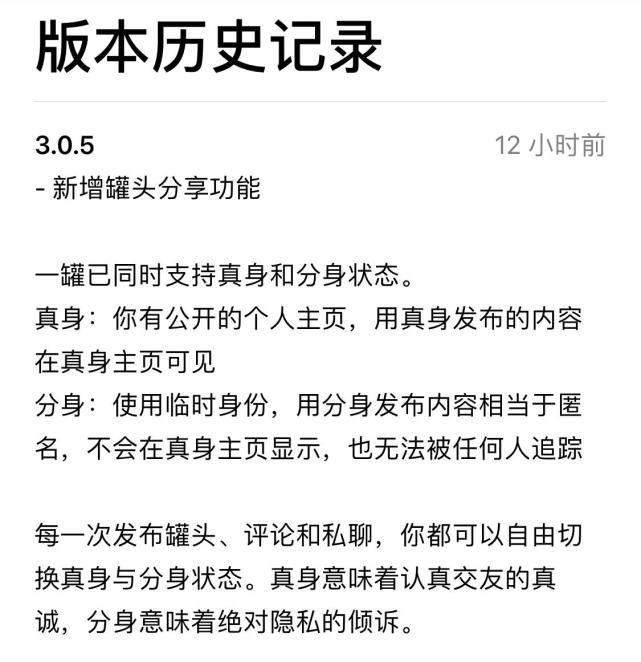 版本历史记录

3.0.5

12 小时前

- 新增罐头分享功能

一罐已同时支持真身和分身状态。
真身：你有公开的个人主页，用真身发布的内容在真身主页可见
分身：使用临时身份，用分身发布内容相当于匿名，不会在真身主页显示，也无法被任何人追踪

每一次发布罐头、评论和私聊，你都可以自由切换真身与分身状态。真身意味着认真交友的真诚，分身意味着绝对隐私的倾诉。